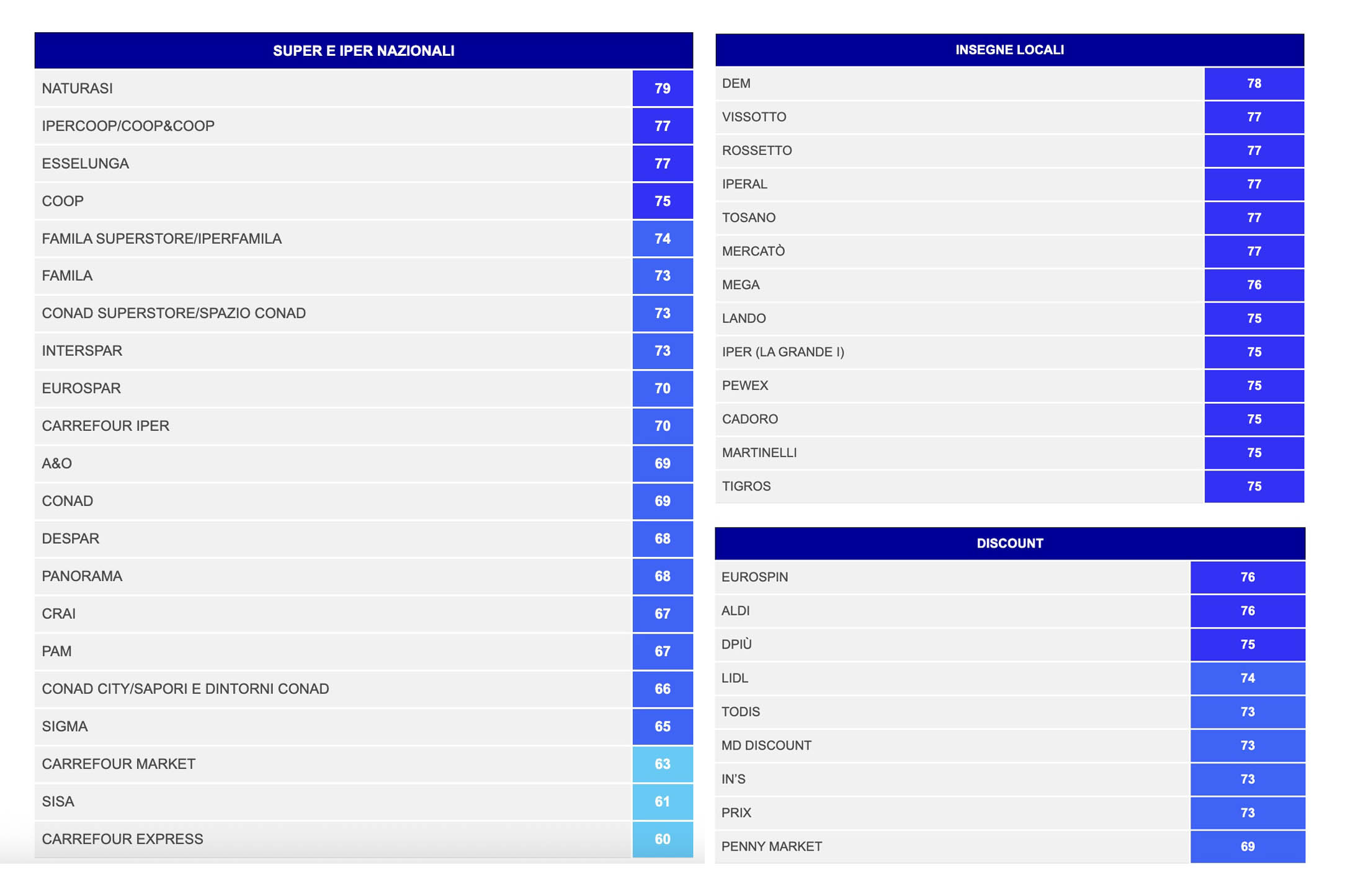 | SUPER E IPER NAZIONALI | |
|---|---|
| NATURASI | 79 |
| IPERCOOP/COOP&COOP | 77 |
| ESSELUNGA | 77 |
| COOP | 75 |
| FAMILA SUPERSTORE/IPERFAMILA | 74 |
| FAMILA | 73 |
| CONAD SUPERSTORE/SPAZIO CONAD | 73 |
| INTERSPAR | 73 |
| EUROSPAR | 70 |
| CARREFOUR IPER | 70 |
| A&O | 69 |
| CONAD | 69 |
| DESPAR | 68 |
| PANORAMA | 68 |
| CRAI | 67 |
| PAM | 67 |
| CONAD CITY/SAPORI E DINTORNI CONAD | 66 |
| SIGMA | 65 |
| CARREFOUR MARKET | 63 |
| SISA | 61 |
| CARREFOUR EXPRESS | 60 |

| INSEGNE LOCALI | |
|---|---|
| DEM | 78 |
| VISSOTTO | 77 |
| ROSSETTO | 77 |
| IPERAL | 77 |
| TOSANO | 77 |
| MERCATÒ | 77 |
| MEGA | 76 |
| LANDO | 75 |
| IPER (LA GRANDE I) | 75 |
| PEWEX | 75 |
| CADORO | 75 |
| MARTINELLI | 75 |
| TIGROS | 75 |

| DISCOUNT | |
|---|---|
| EUROSPIN | 76 |
| ALDI | 76 |
| DPIÙ | 75 |
| LIDL | 74 |
| TODIS | 73 |
| MD DISCOUNT | 73 |
| IN'S | 73 |
| PRIX | 73 |
| PENNY MARKET | 69 |